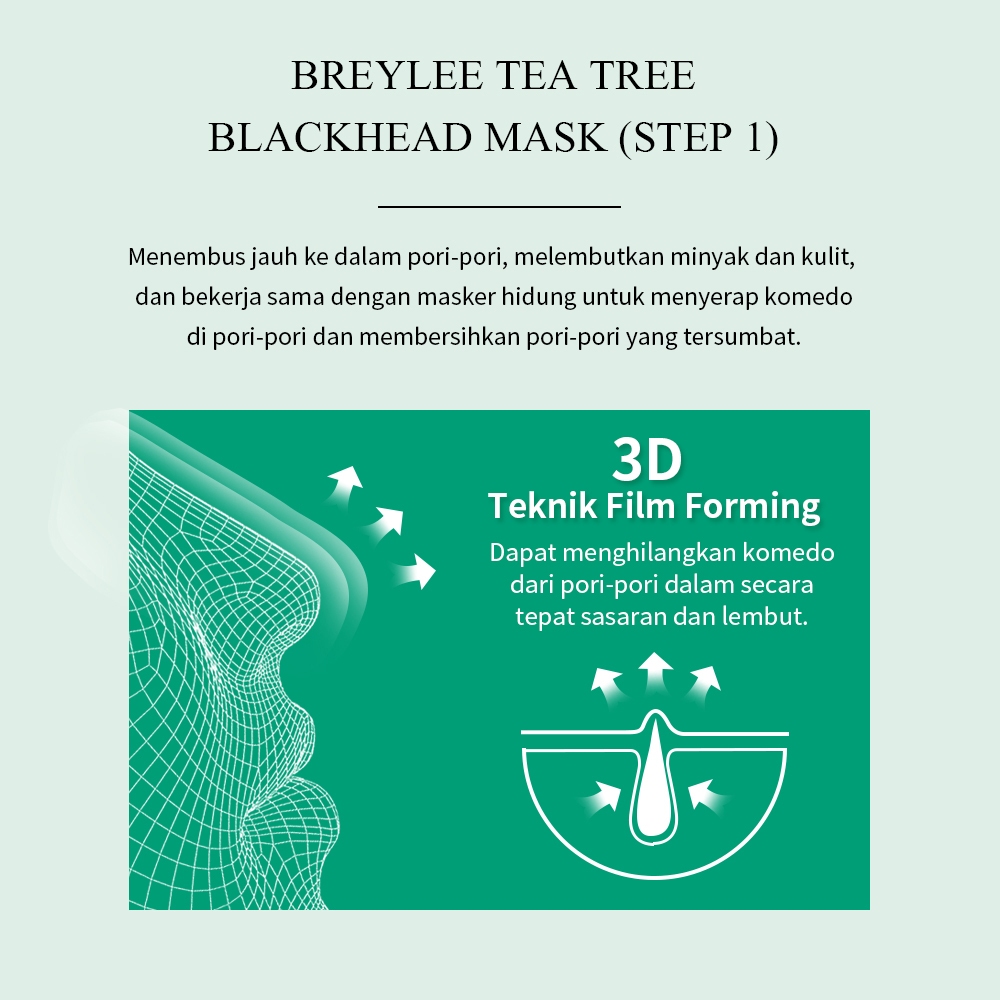 BREYLEE TEA TREE
BLACKHEAD MASK (STEP 1)

Menembus jauh ke dalam pori-pori, melembutkan minyak dan kulit, dan bekerja sama dengan masker hidung untuk menyerap komedo di pori-pori dan membersihkan pori-pori yang tersumbat.

3D
Teknik Film Forming
Dapat menghilangkan komedo dari pori-pori dalam secara tepat sasaran dan lembut.